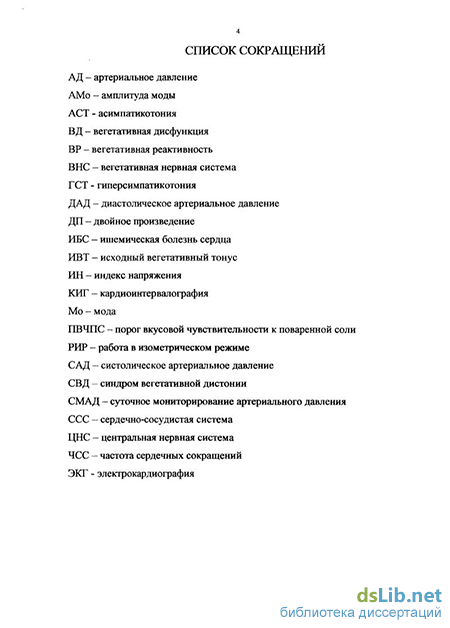 4

СПИСОК СОКРАЩЕНИЙ

АД – артериальное давление

АМо – амплитуда моды

АСТ - асимпатикотония

ВД – вегетативная дисфункция

ВР – вегетативная реактивность

ВНС – вегетативная нервная система

ГСТ - гиперсимпатикотония

ДАД – диастолическое артериальное давление

ДП – двойное произведение

ИБС – ишемическая болезнь сердца

ИВТ – исходный вегетативный тонус

ИН – индекс напряжения

КИГ – кардиоинтервалография

Мо – мода

ПВЧПС -- порог вкусовой чувствительности к поваренной соли

РИР – работа в изометрическом режиме

САД – систолическое артериальное давление

СВД – синдром вегетативной дистонии

СМАД – суточное мониторирование артериального давления

ССС – сердечно-сосудистая система

ЦНС – центральная нервная система

ЧСС – частота сердечных сокращений

ЭКГ - электрокардиография

dsLib.net
библиотека диссертаций